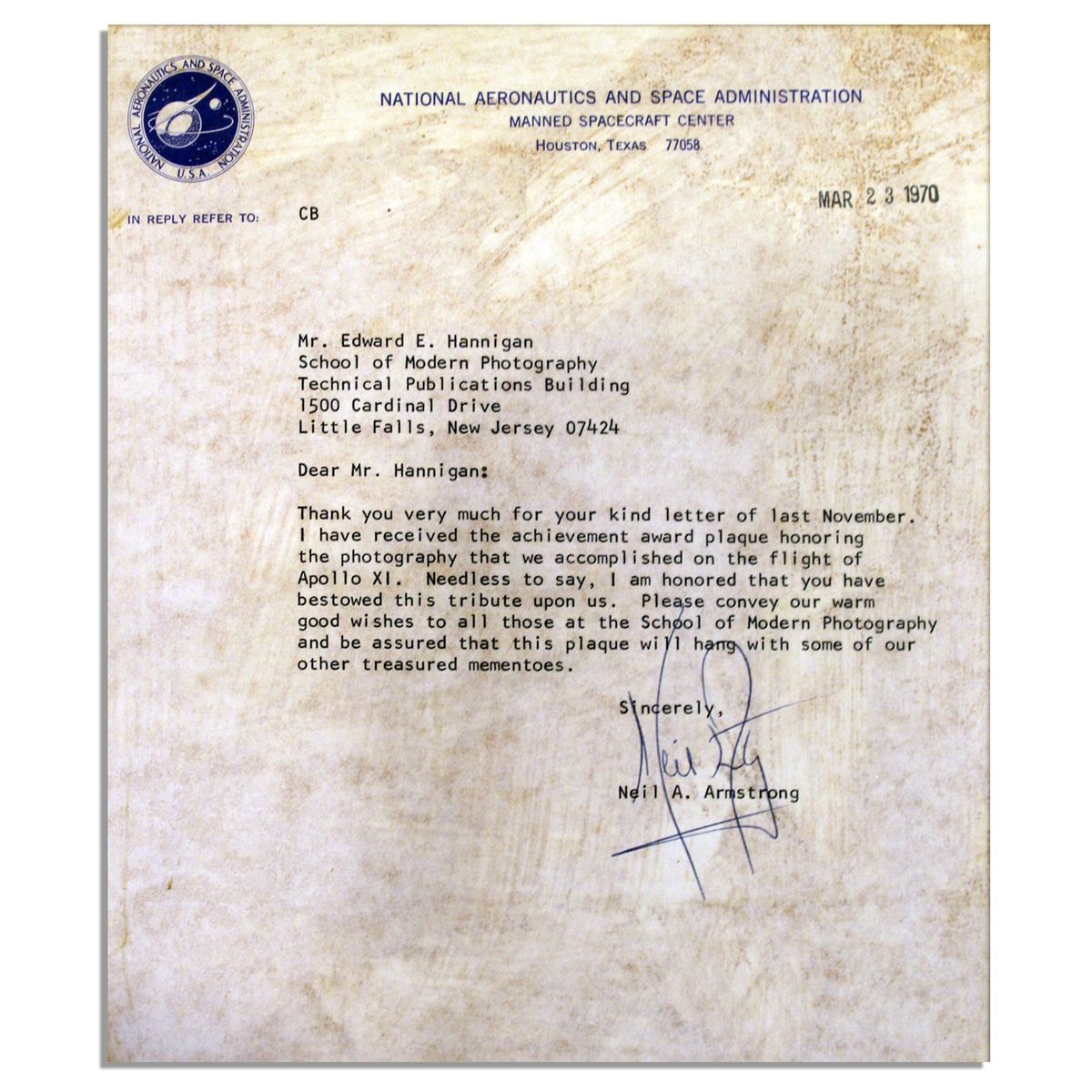 NATIONAL AERONAUTICS AND SPACE ADMINISTRATION U.S.A.

NATIONAL AERONAUTICS AND SPACE ADMINISTRATION
MANNED SPACECRAFT CENTER
HOUSTON, TEXAS 77058

IN REPLY REFER TO: CB

MAR 23 1970

Mr. Edward E. Hannigan
School of Modern Photography
Technical Publications Building
1500 Cardinal Drive
Little Falls, New Jersey 07424

Dear Mr. Hannigan:

Thank you very much for your kind letter of last November. I have received the achievement award plaque honoring the photography that we accomplished on the flight of Apollo XI. Needless to say, I am honored that you have bestowed this tribute upon us. Please convey our warm good wishes to all those at the School of Modern Photography and be assured that this plaque will hang with some of our other treasured mementoes.

Sincerely,

Neil Armstrong

Neil A. Armstrong